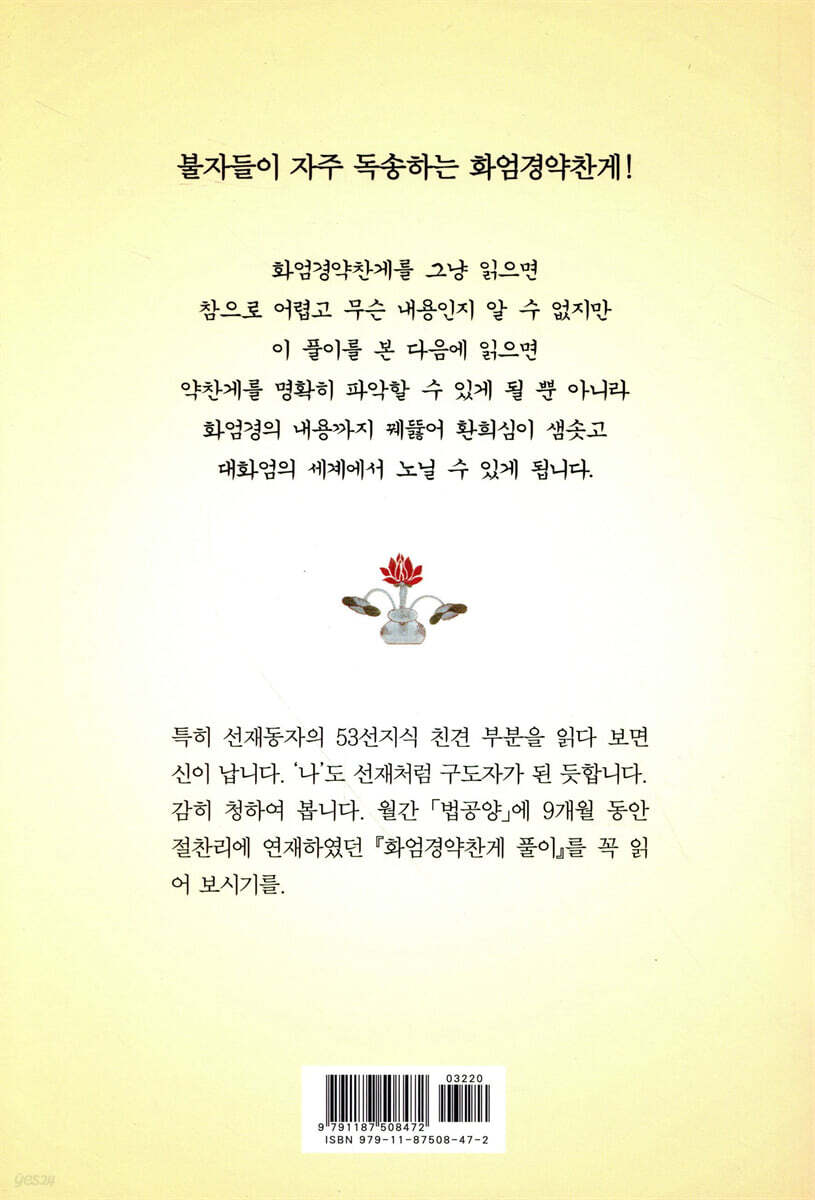 불자들이 자주 독송하는 화엄경약찬게!

화엄경약찬게를 그냥 읽으면
참으로 어렵고 무슨 내용인지 알 수 없지만
이 풀이를 본 다음에 읽으면
약찬게를 명확히 파악할 수 있게 될 뿐 아니라
화엄경의 내용까지 꿰뚫어 환희심이 샘솟고
대화엄의 세계에서 노닐 수 있게 됩니다.

특히 선재동자의 53선지식 친견 부분을 읽다 보면 신이 납니다. '나'도 선재처럼 구도자가 된 듯합니다. 감히 청하여 봅니다. 월간 「법공양」에 9개월 동안 절찬리에 연재하였던 『화엄경약찬게 풀이』를 꼭 읽어 보시기를.

03220
9 791187 508472
ISBN 979-11-87508-47-2

yes24